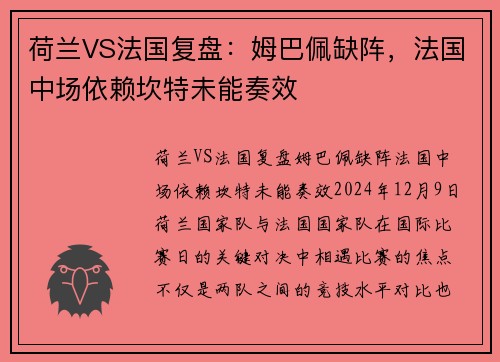 荷兰VS法国复盘：姆巴佩缺阵，法国中场依赖坎特未能奏效

荷兰VS法国复盘姆巴佩缺阵法国中场依赖坎特未能奏效2024年12月9日荷兰国家队与法国国家队在国际比赛日的关键对决中相遇比赛的焦点不仅是两队之间的竞技水平对比也